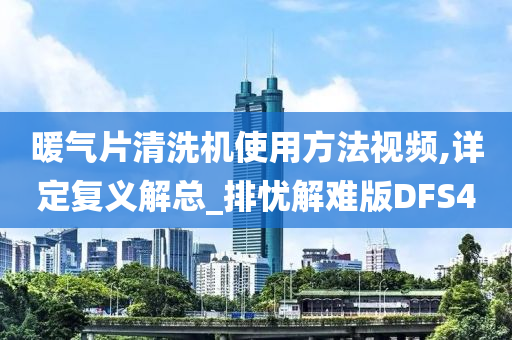 暖气片清洗机使用方法视频,详定复义解总_排忧解难版DFS4